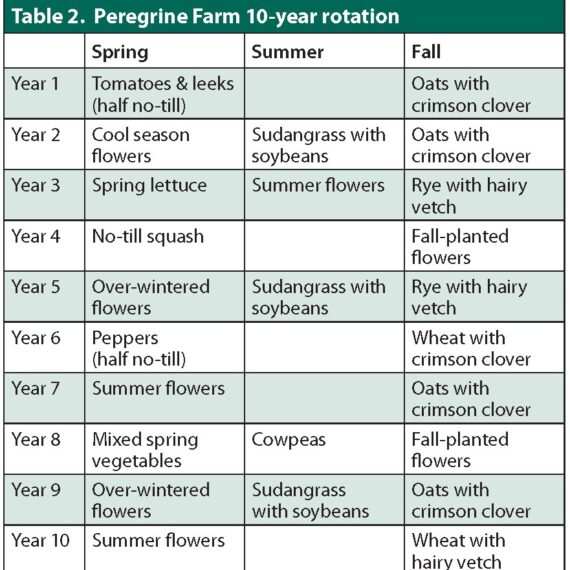 Table 2. Peregrine Farm 10-year rotation

| | Spring | Summer | Fall |
|---|---|---|---|
| Year 1 | Tomatoes & leeks (half no-till) | | Oats with crimson clover |
| Year 2 | Cool season flowers | Sudangrass with soybeans | Oats with crimson clover |
| Year 3 | Spring lettuce | Summer flowers | Rye with hairy vetch |
| Year 4 | No-till squash | | Fall-planted flowers |
| Year 5 | Over-wintered flowers | Sudangrass with soybeans | Rye with hairy vetch |
| Year 6 | Peppers (half no-till) | | Wheat with crimson clover |
| Year 7 | Summer flowers | | Oats with crimson clover |
| Year 8 | Mixed spring vegetables | Cowpeas | Fall-planted flowers |
| Year 9 | Over-wintered flowers | Sudangrass with soybeans | Oats with crimson clover |
| Year 10 | Summer flowers | | Wheat with hairy vetch |